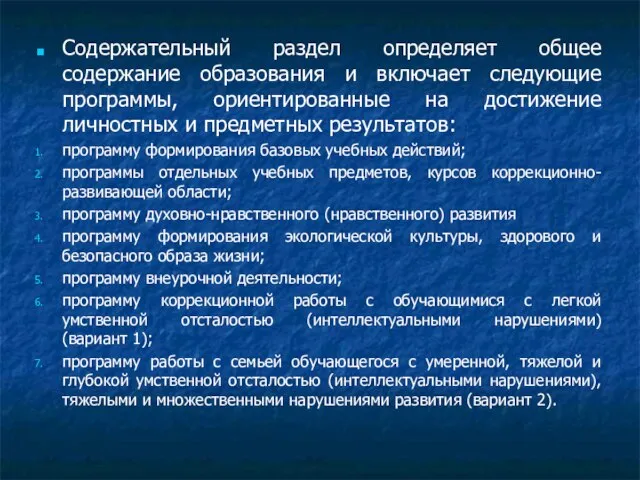 Содержательный раздел определяет общее содержание образования и включает следующие программы, ориентированные на достижение личностных и предметных результатов:

1. программу формирования базовых учебных действий;
2. программы отдельных учебных предметов, курсов коррекционно-развивающей области;
3. программу духовно-нравственного (нравственного) развития
4. программу формирования экологической культуры, здорового и безопасного образа жизни;
5. программу внеурочной деятельности;
6. программу коррекционной работы с обучающимися с легкой умственной отсталостью (интеллектуальными нарушениями) (вариант 1);
7. программу работы с семьей обучающегося с умеренной, тяжелой и глубокой умственной отсталостью (интеллектуальными нарушениями), тяжелыми и множественными нарушениями развития (вариант 2).